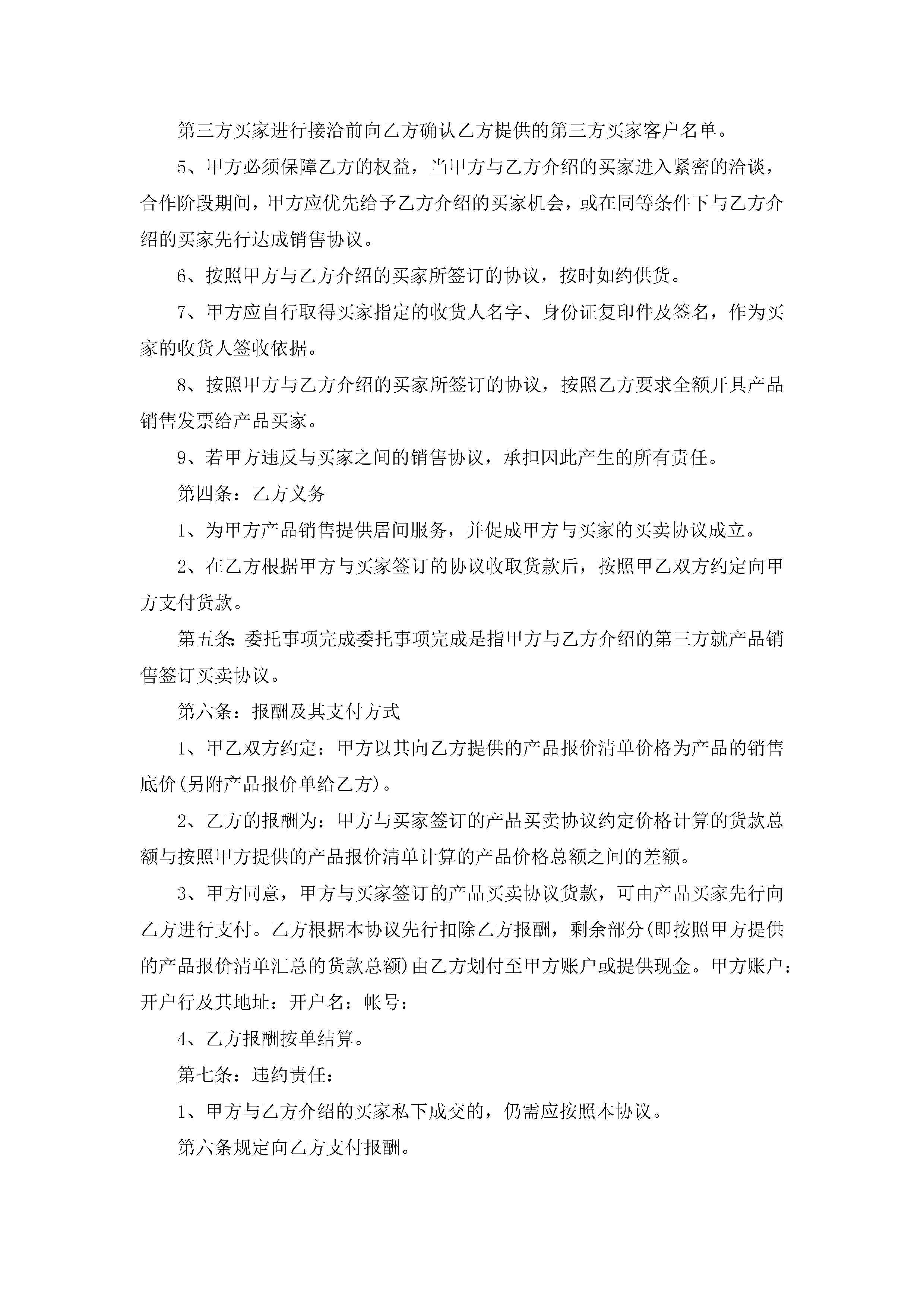 第三方买家进行接洽前向乙方确认乙方提供的第三方买家客户名单。

5、甲方必须保障乙方的权益，当甲方与乙方介绍的买家进入紧密的洽谈，合作阶段期间，甲方应优先给予乙方介绍的买家机会，或在同等条件下与乙方介绍的买家先行达成销售协议。

6、按照甲方与乙方介绍的买家所签订的协议，按时如约供货。

7、甲方应自行取得买家指定的收货人名字、身份证复印件及签名，作为买家的收货人签收依据。

8、按照甲方与乙方介绍的买家所签订的协议，按照乙方要求全额开具产品销售发票给产品买家。

9、若甲方违反与买家之间的销售协议，承担因此产生的所有责任。

第四条：乙方义务

1、为甲方产品销售提供居间服务，并促成甲方与买家的买卖协议成立。

2、在乙方根据甲方与买家签订的协议收取货款后，按照甲乙双方约定向甲方支付货款。

第五条:委托事项完成委托事项完成是指甲方与乙方介绍的第三方就产品销售签订买卖协议。

第六条：报酬及其支付方式

1、甲乙双方约定：甲方以其向乙方提供的产品报价清单价格为产品的销售底价(另附产品报价单给乙方)。

2、乙方的报酬为：甲方与买家签订的产品买卖协议约定价格计算的货款总额与按照甲方提供的产品报价清单计算的产品价格总额之间的差额。

3、甲方同意，甲方与买家签订的产品买卖协议货款，可由产品买家先行向乙方进行支付。乙方根据本协议先行扣除乙方报酬，剩余部分(即按照甲方提供的产品报价清单汇总的货款总额)由乙方划付至甲方账户或提供现金。甲方账户：开户行及其地址：开户名：帐号：

4、乙方报酬按单结算。

第七条：违约责任：

1、甲方与乙方介绍的买家私下成交的，仍需应按照本协议。

第六条规定向乙方支付报酬。